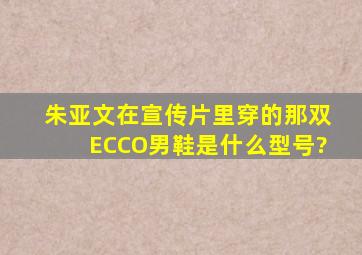 朱亚文在宣传片里穿的那双ECCO男鞋是什么型号?